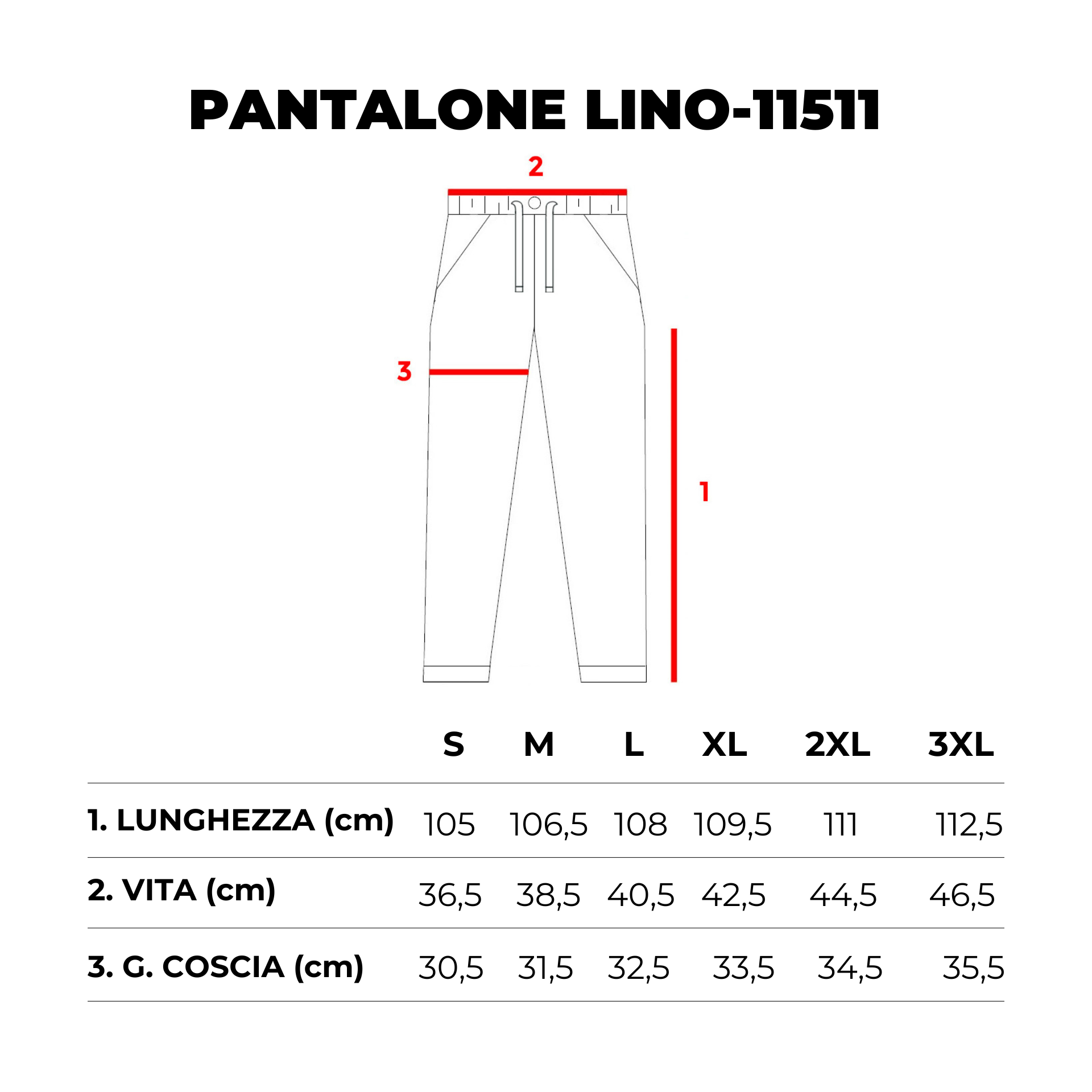 PANTALONE LINO-11511

2

3

1

| | S | M | L | XL | 2XL | 3XL |
|---|---|---|---|---|---|---|
| 1. LUNGHEZZA (cm) | 105 | 106,5 | 108 | 109,5 | 111 | 112,5 |
| 2. VITA (cm) | 36,5 | 38,5 | 40,5 | 42,5 | 44,5 | 46,5 |
| 3. G. COSCIA (cm) | 30,5 | 31,5 | 32,5 | 33,5 | 34,5 | 35,5 |